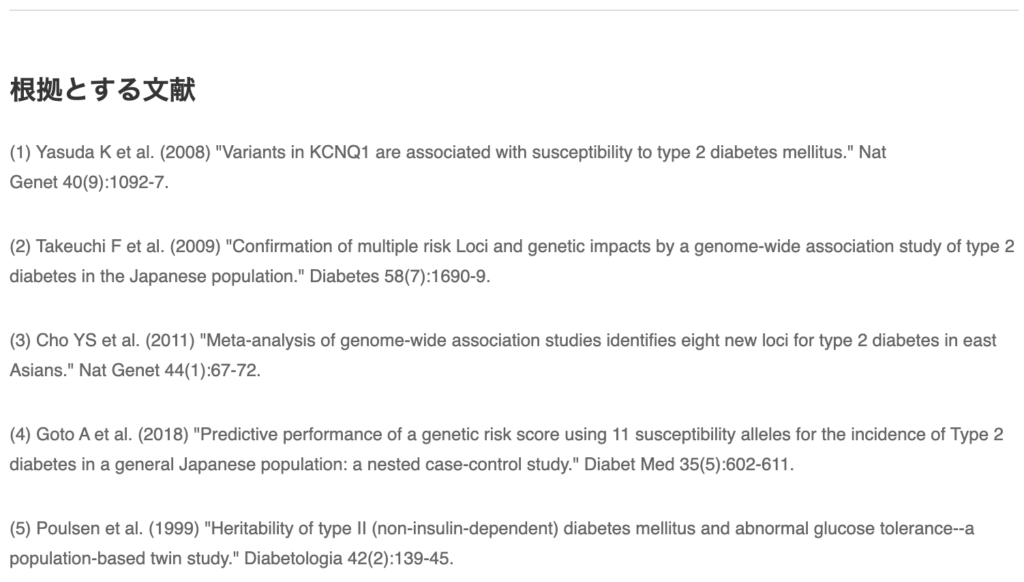 根拠とする文献

(1) Yasuda K et al. (2008) "Variants in KCNQ1 are associated with susceptibility to type 2 diabetes mellitus." Nat Genet 40(9):1092-7.

(2) Takeuchi F et al. (2009) "Confirmation of multiple risk Loci and genetic impacts by a genome-wide association study of type 2 diabetes in the Japanese population." Diabetes 58(7):1690-9.

(3) Cho YS et al. (2011) "Meta-analysis of genome-wide association studies identifies eight new loci for type 2 diabetes in east Asians." Nat Genet 44(1):67-72.

(4) Goto A et al. (2018) "Predictive performance of a genetic risk score using 11 susceptibility alleles for the incidence of Type 2 diabetes in a general Japanese population: a nested case-control study." Diabet Med 35(5):602-611.

(5) Poulsen et al. (1999) "Heritability of type II (non-insulin-dependent) diabetes mellitus and abnormal glucose tolerance--a population-based twin study." Diabetologia 42(2):139-45.